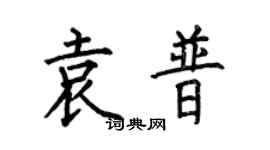 袁普
词典网